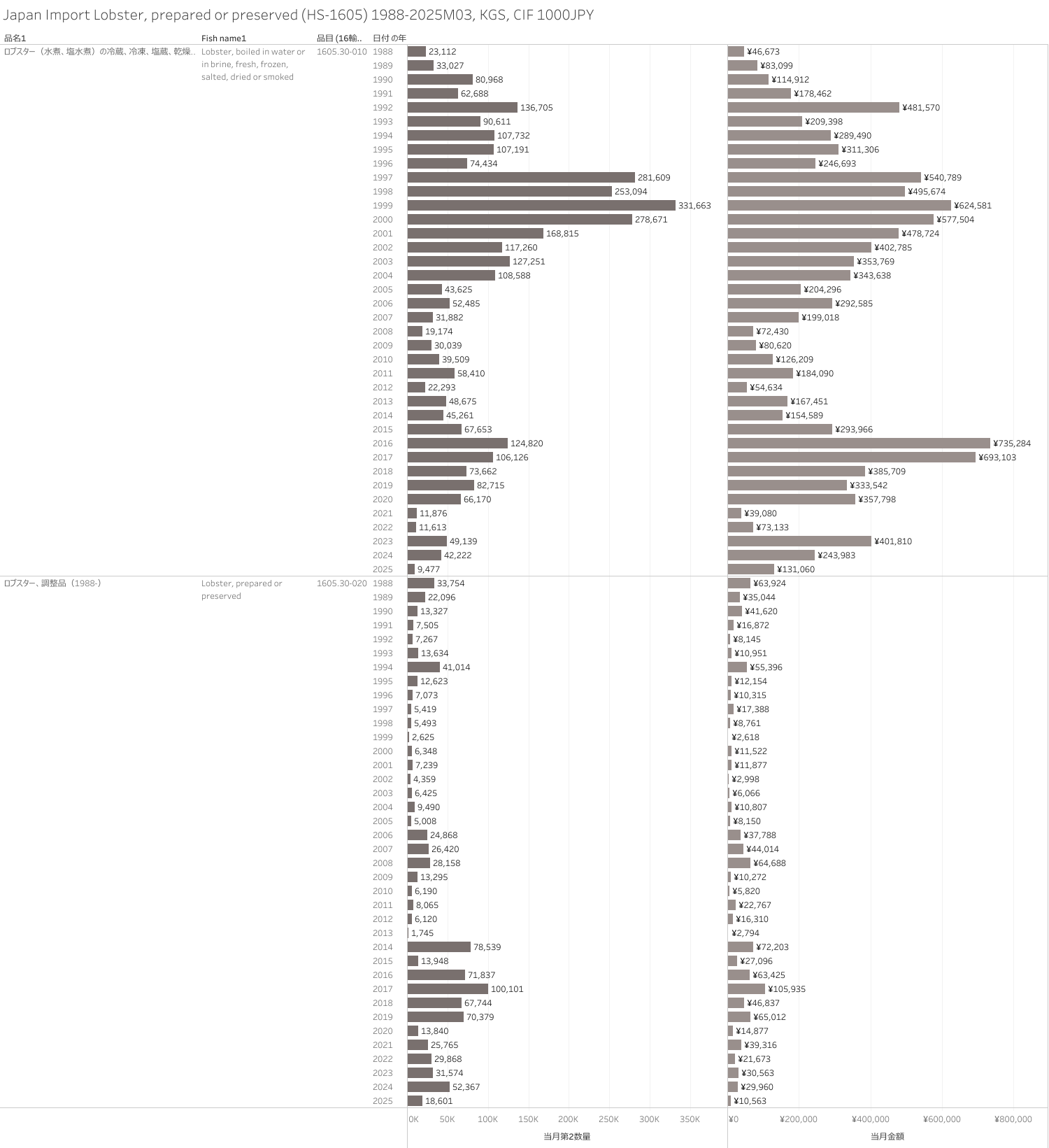 Japan Import Lobster, prepared or preserved (HS-1605) 1988-2025M03, KGS, CIF 1000JPY

| 品名1 | Fish name1 | 品目 (16輸.. | 日付 の年 | 当月第2数量 | 当月金額 |
|---|---|---|---|---|---|
| ロブスター（水煮、塩水煮）の冷蔵、冷凍、塩蔵、乾燥.. | Lobster, boiled in water or in brine, fresh, frozen, salted, dried or smoked | 1605.30-010 | 1988 | 23,112 | ¥46,673 |
| | | | 1989 | 33,027 | ¥83,099 |
| | | | 1990 | 80,968 | ¥114,912 |
| | | | 1991 | 62,688 | ¥178,462 |
| | | | 1992 | 136,705 | ¥481,570 |
| | | | 1993 | 90,611 | ¥209,398 |
| | | | 1994 | 107,732 | ¥289,490 |
| | | | 1995 | 107,191 | ¥311,306 |
| | | | 1996 | 74,434 | ¥246,693 |
| | | | 1997 | 281,609 | ¥540,789 |
| | | | 1998 | 253,094 | ¥495,674 |
| | | | 1999 | 331,663 | ¥624,581 |
| | | | 2000 | 278,671 | ¥577,504 |
| | | | 2001 | 168,815 | ¥478,724 |
| | | | 2002 | 117,260 | ¥402,785 |
| | | | 2003 | 127,251 | ¥353,769 |
| | | | 2004 | 108,588 | ¥343,638 |
| | | | 2005 | 43,625 | ¥204,296 |
| | | | 2006 | 52,485 | ¥292,585 |
| | | | 2007 | 31,882 | ¥199,018 |
| | | | 2008 | 19,174 | ¥72,430 |
| | | | 2009 | 30,039 | ¥80,620 |
| | | | 2010 | 39,509 | ¥126,209 |
| | | | 2011 | 58,410 | ¥184,090 |
| | | | 2012 | 22,293 | ¥54,634 |
| | | | 2013 | 48,675 | ¥167,451 |
| | | | 2014 | 45,261 | ¥154,589 |
| | | | 2015 | 67,653 | ¥293,966 |
| | | | 2016 | 124,820 | ¥735,284 |
| | | | 2017 | 106,126 | ¥693,103 |
| | | | 2018 | 73,662 | ¥385,709 |
| | | | 2019 | 82,715 | ¥333,542 |
| | | | 2020 | 66,170 | ¥357,798 |
| | | | 2021 | 11,876 | ¥39,080 |
| | | | 2022 | 11,613 | ¥73,133 |
| | | | 2023 | 49,139 | ¥401,810 |
| | | | 2024 | 42,222 | ¥243,983 |
| | | | 2025 | 9,477 | ¥131,060 |
| ロブスター、調整品（1988-） | Lobster, prepared or preserved | 1605.30-020 | 1988 | 33,754 | ¥63,924 |
| | | | 1989 | 22,096 | ¥35,044 |
| | | | 1990 | 13,327 | ¥41,620 |
| | | | 1991 | 7,505 | ¥16,872 |
| | | | 1992 | 7,267 | ¥8,145 |
| | | | 1993 | 13,634 | ¥10,951 |
| | | | 1994 | 41,014 | ¥55,396 |
| | | | 1995 | 12,623 | ¥12,154 |
| | | | 1996 | 7,073 | ¥10,315 |
| | | | 1997 | 5,419 | ¥17,388 |
| | | | 1998 | 5,493 | ¥8,761 |
| | | | 1999 | 2,625 | ¥2,618 |
| | | | 2000 | 6,348 | ¥11,522 |
| | | | 2001 | 7,239 | ¥11,877 |
| | | | 2002 | 4,359 | ¥2,998 |
| | | | 2003 | 6,425 | ¥6,066 |
| | | | 2004 | 9,490 | ¥10,807 |
| | | | 2005 | 5,008 | ¥8,150 |
| | | | 2006 | 24,868 | ¥37,788 |
| | | | 2007 | 26,420 | ¥44,014 |
| | | | 2008 | 28,158 | ¥64,688 |
| | | | 2009 | 13,295 | ¥10,272 |
| | | | 2010 | 6,190 | ¥5,820 |
| | | | 2011 | 8,065 | ¥22,767 |
| | | | 2012 | 6,120 | ¥16,310 |
| | | | 2013 | 1,745 | ¥2,794 |
| | | | 2014 | 78,539 | ¥72,203 |
| | | | 2015 | 13,948 | ¥27,096 |
| | | | 2016 | 71,837 | ¥63,425 |
| | | | 2017 | 100,101 | ¥105,935 |
| | | | 2018 | 67,744 | ¥46,837 |
| | | | 2019 | 70,379 | ¥65,012 |
| | | | 2020 | 13,840 | ¥14,877 |
| | | | 2021 | 25,765 | ¥39,316 |
| | | | 2022 | 29,868 | ¥21,673 |
| | | | 2023 | 31,574 | ¥30,563 |
| | | | 2024 | 52,367 | ¥29,960 |
| | | | 2025 | 18,601 | ¥10,563 |

0K 50K 100K 150K 200K 250K 300K 350K
当月第2数量

¥0 ¥200,000 ¥400,000 ¥600,000 ¥800,000
当月金額